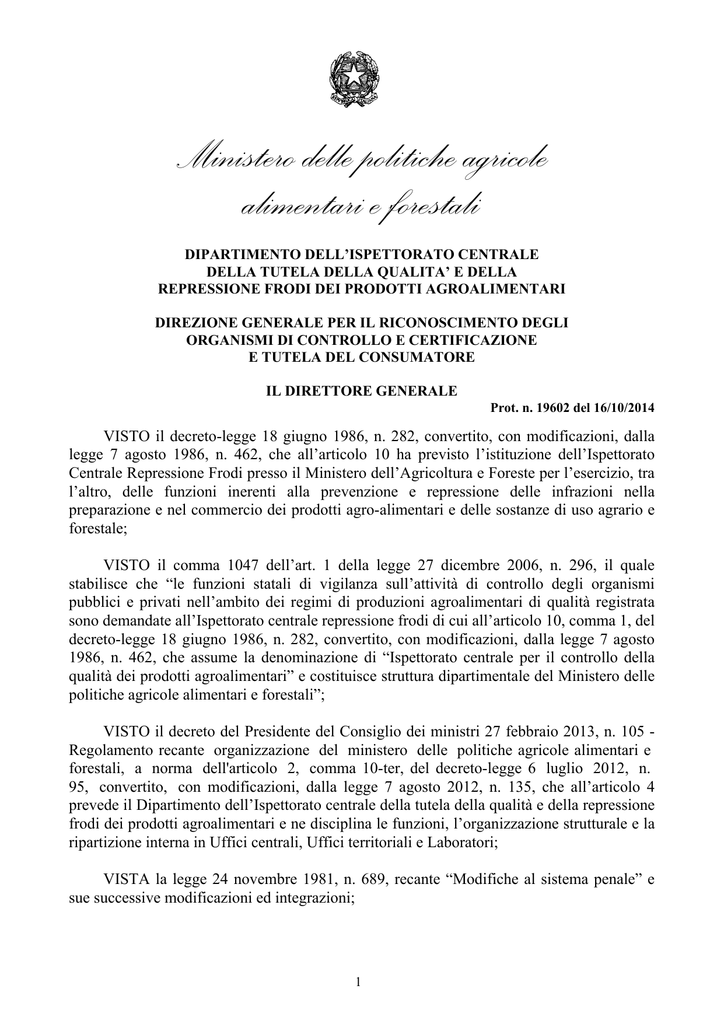 Ministero delle politiche agricole alimentari e forestali

DIPARTIMENTO DELL'ISPETTORATO CENTRALE DELLA TUTELA DELLA QUALITA' E DELLA REPRESSIONE FRODI DEI PRODOTTI AGROALIMENTARI

DIREZIONE GENERALE PER IL RICONOSCIMENTO DEGLI ORGANISMI DI CONTROLLO E CERTIFICAZIONE E TUTELA DEL CONSUMATORE

IL DIRETTORE GENERALE

Prot. n. 19602 del 16/10/2014

VISTO il decreto-legge 18 giugno 1986, n. 282, convertito, con modificazioni, dalla legge 7 agosto 1986, n. 462, che all'articolo 10 ha previsto l'istituzione dell'Ispettorato Centrale Repressione Frodi presso il Ministero dell'Agricoltura e Foreste per l'esercizio, tra l'altro, delle funzioni inerenti alla prevenzione e repressione delle infrazioni nella preparazione e nel commercio dei prodotti agro-alimentari e delle sostanze di uso agrario e forestale;

VISTO il comma 1047 dell'art. 1 della legge 27 dicembre 2006, n. 296, il quale stabilisce che "le funzioni statali di vigilanza sull'attività di controllo degli organismi pubblici e privati nell'ambito dei regimi di produzioni agroalimentari di qualità registrata sono demandate all'Ispettorato centrale repressione frodi di cui all'articolo 10, comma 1, del decreto-legge 18 giugno 1986, n. 282, convertito, con modificazioni, dalla legge 7 agosto 1986, n. 462, che assume la denominazione di "Ispettorato centrale per il controllo della qualità dei prodotti agroalimentari" e costituisce struttura dipartimentale del Ministero delle politiche agricole alimentari e forestali";

VISTO il decreto del Presidente del Consiglio dei ministri 27 febbraio 2013, n. 105 - Regolamento recante organizzazione del ministero delle politiche agricole alimentari e forestali, a norma dell'articolo 2, comma 10-ter, del decreto-legge 6 luglio 2012, n. 95, convertito, con modificazioni, dalla legge 7 agosto 2012, n. 135, che all'articolo 4 prevede il Dipartimento dell'Ispettorato centrale della tutela della qualità e della repressione frodi dei prodotti agroalimentari e ne disciplina le funzioni, l'organizzazione strutturale e la ripartizione interna in Uffici centrali, Uffici territoriali e Laboratori;

VISTA la legge 24 novembre 1981, n. 689, recante "Modifiche al sistema penale" e sue successive modificazioni ed integrazioni;

1